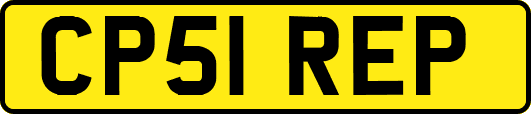 CP51 REP